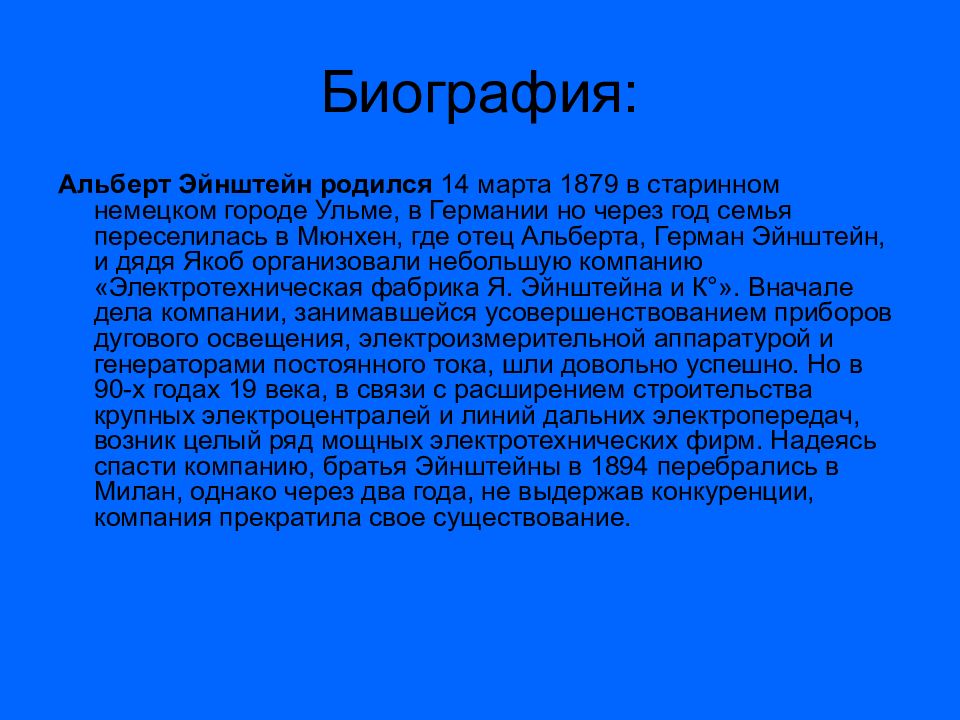 Биография:

Альберт Эйнштейн родился 14 марта 1879 в старинном немецком городе Ульме, в Германии но через год семья переселилась в Мюнхен, где отец Альберта, Герман Эйнштейн, и дядя Якоб организовали небольшую компанию «Электротехническая фабрика Я. Эйнштейна и К°». Вначале дела компании, занимавшейся усовершенствованием приборов дугового освещения, электроизмерительной аппаратурой и генераторами постоянного тока, шли довольно успешно. Но в 90-х годах 19 века, в связи с расширением строительства крупных электроцентралей и линий дальних электропередач, возник целый ряд мощных электротехнических фирм. Надеясь спасти компанию, братья Эйнштейны в 1894 перебрались в Милан, однако через два года, не выдержав конкуренции, компания прекратила свое существование.